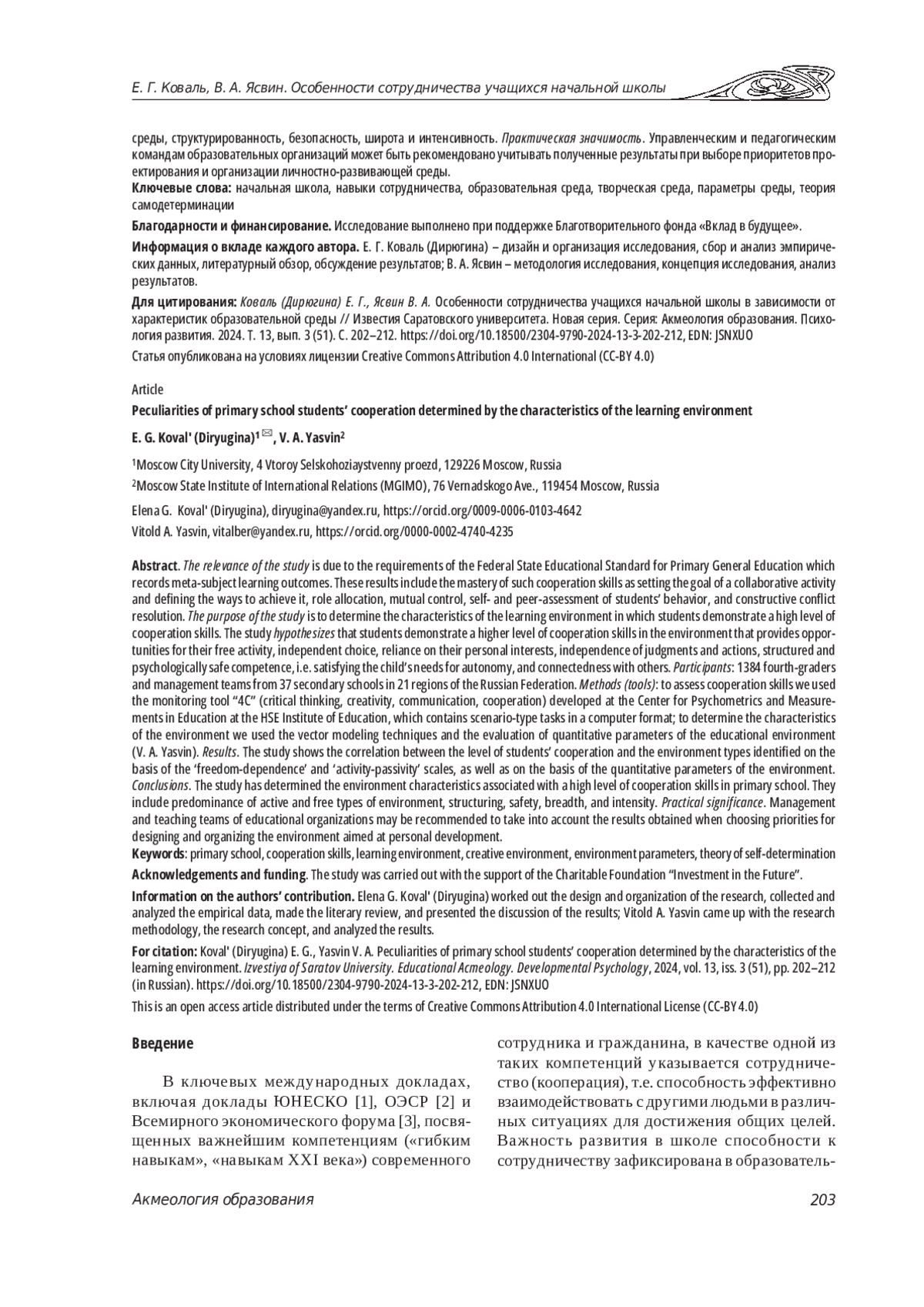 Е. Г. Коваль, В. А. Ясвин. Особенности сотрудничества учащихся начальной школы

среды, структурированность, безопасность, широта и интенсивность. Практическая значимость. Управленческим и педагогическим командам образовательных организаций может быть рекомендовано учитывать полученные результаты при выборе приоритетов проектирования и организации личностно-развивающей среды.
Ключевые слова: начальная школа, навыки сотрудничества, образовательная среда, творческая среда, параметры среды, теория самодетерминации

Благодарности и финансирование. Исследование выполнено при поддержке Благотворительного фонда «Вклад в будущее».

Информация о вкладе каждого автора. Е. Г. Коваль (Дирюгина) – дизайн и организация исследования, сбор и анализ эмпирических данных, литературный обзор, обсуждение результатов; В. А. Ясвин – методология исследования, концепция исследования, анализ результатов.

Для цитирования: Коваль (Дирюгина) Е. Г., Ясвин В. А. Особенности сотрудничества учащихся начальной школы в зависимости от характеристик образовательной среды // Известия Саратовского университета. Новая серия. Серия: Акмеология образования. Психология развития. 2024. Т. 13, вып. 3 (51). С. 202–212. https://doi.org/10.18500/2304-9790-2024-13-3-202-212, EDN: JSNXUO

Статья опубликована на условиях лицензии Creative Commons Attribution 4.0 International (CC-BY 4.0)

Article

Peculiarities of primary school students' cooperation determined by the characteristics of the learning environment

E. G. Koval' (Diryugina)$^1$ ✉, V. A. Yasvin$^2$

$^1$Moscow City University, 4 Vtoroy Selskohoziaystvenny proezd, 129226 Moscow, Russia

$^2$Moscow State Institute of International Relations (MGIMO), 76 Vernadskogo Ave., 119454 Moscow, Russia

Elena G. Koval' (Diryugina), diryugina@yandex.ru, https://orcid.org/0009-0006-0103-4642

Vitold A. Yasvin, vitalber@yandex.ru, https://orcid.org/0000-0002-4740-4235

Abstract. The relevance of the study is due to the requirements of the Federal State Educational Standard for Primary General Education which records meta-subject learning outcomes. These results include the mastery of such cooperation skills as setting the goal of a collaborative activity and defining the ways to achieve it, role allocation, mutual control, self- and peer-assessment of students' behavior, and constructive conflict resolution. The purpose of the study is to determine the characteristics of the learning environment in which students demonstrate a high level of cooperation skills. The study hypothesizes that students demonstrate a higher level of cooperation skills in the environment that provides opportunities for their free activity, independent choice, reliance on their personal interests, independence of judgments and actions, structured and psychologically safe competence, i.e. satisfying the child's needs for autonomy, and connectedness with others. Participants: 1384 fourth-graders and management teams from 37 secondary schools in 21 regions of the Russian Federation. Methods (tools): to assess cooperation skills we used the monitoring tool "4C" (critical thinking, creativity, communication, cooperation) developed at the Center for Psychometrics and Measurements in Education at the HSE Institute of Education, which contains scenario-type tasks in a computer format; to determine the characteristics of the environment we used the vector modeling techniques and the evaluation of quantitative parameters of the educational environment (V. A. Yasvin). Results. The study shows the correlation between the level of students' cooperation and the environment types identified on the basis of the 'freedom-dependence' and 'activity-passivity' scales, as well as on the basis of the quantitative parameters of the environment. Conclusions. The study has determined the environment characteristics associated with a high level of cooperation skills in primary school. They include predominance of active and free types of environment, structuring, safety, breadth, and intensity. Practical significance. Management and teaching teams of educational organizations may be recommended to take into account the results obtained when choosing priorities for designing and organizing the environment aimed at personal development.
Keywords: primary school, cooperation skills, learning environment, creative environment, environment parameters, theory of self-determination

Acknowledgements and funding. The study was carried out with the support of the Charitable Foundation "Investment in the Future".

Information on the authors' contribution. Elena G. Koval' (Diryugina) worked out the design and organization of the research, collected and analyzed the empirical data, made the literary review, and presented the discussion of the results; Vitold A. Yasvin came up with the research methodology, the research concept, and analyzed the results.

For citation: Koval' (Diryugina) E. G., Yasvin V. A. Peculiarities of primary school students' cooperation determined by the characteristics of the learning environment. Izvestiya of Saratov University. Educational Acmeology. Developmental Psychology, 2024, vol. 13, iss. 3 (51), pp. 202–212 (in Russian). https://doi.org/10.18500/2304-9790-2024-13-3-202-212, EDN: JSNXUO

This is an open access article distributed under the terms of Creative Commons Attribution 4.0 International License (CC-BY 4.0)

Введение

В ключевых международных докладах, включая доклады ЮНЕСКО [1], ОЭСР [2] и Всемирного экономического форума [3], посвященных важнейшим компетенциям («гибким навыкам», «навыкам XXI века») современного сотрудника и гражданина, в качестве одной из таких компетенций указывается сотрудничество (кооперация), т.е. способность эффективно взаимодействовать с другими людьми в различных ситуациях для достижения общих целей. Важность развития в школе способности к сотрудничеству зафиксирована в образователь-

Акмеология образования 203